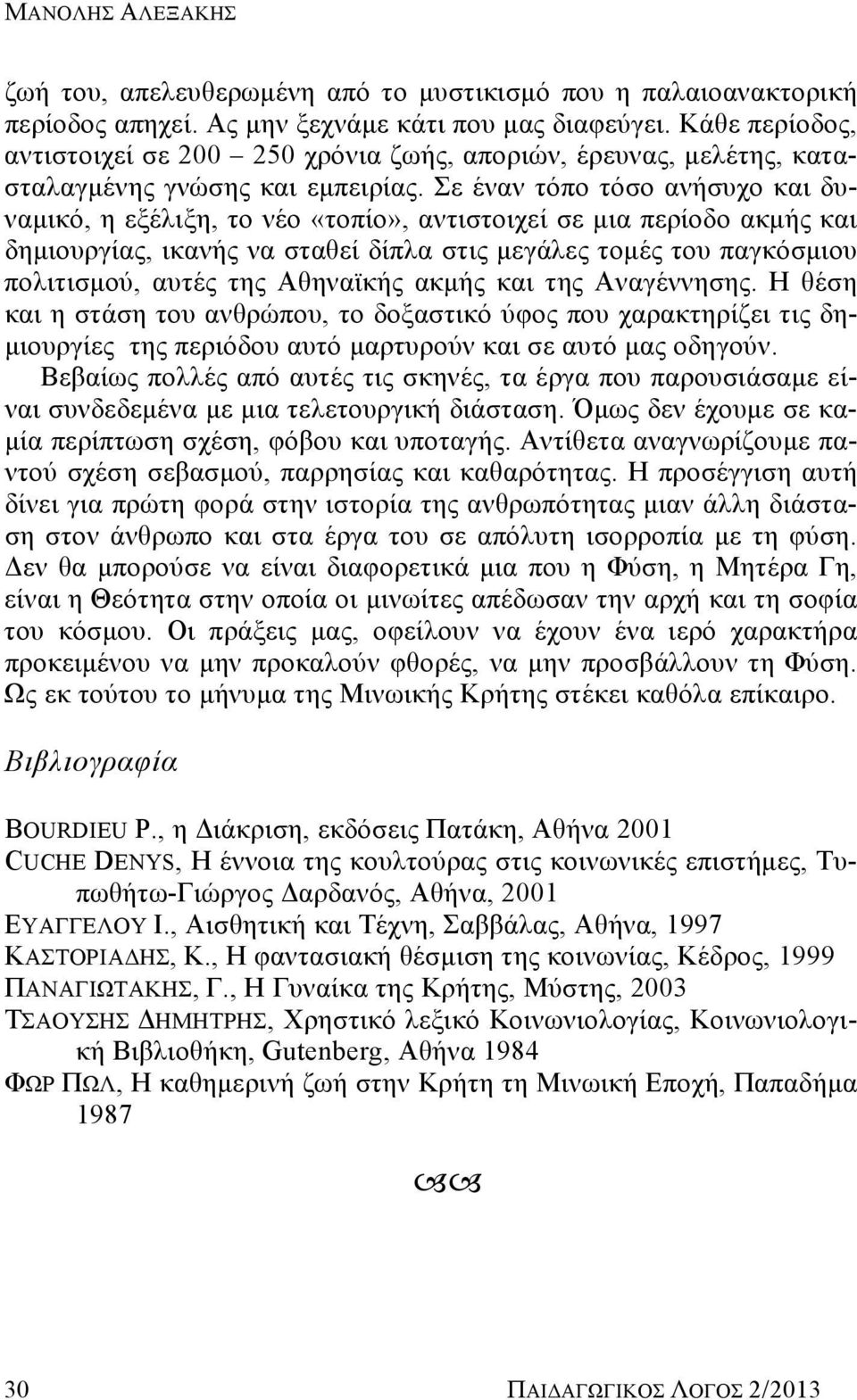 ΜΑΝΟΛΗΣ ΑΛΕΞΑΚΗΣ

ζωή του, απελευθερωμένη από το μυστικισμό που η παλαιοανακτορική περίοδος απηχεί. Ας μην ξεχνάμε κάτι που μας διαφεύγει. Κάθε περίοδος, αντιστοιχεί σε 200 – 250 χρόνια ζωής, αποριών, έρευνας, μελέτης, κατασταλαγμένης γνώσης και εμπειρίας. Σε έναν τόπο τόσο ανήσυχο και δυναμικό, η εξέλιξη, το νέο «τοπίο», αντιστοιχεί σε μια περίοδο ακμής και δημιουργίας, ικανής να σταθεί δίπλα στις μεγάλες τομές του παγκόσμιου πολιτισμού, αυτές της Αθηναϊκής ακμής και της Αναγέννησης. Η θέση και η στάση του ανθρώπου, το δοξαστικό ύφος που χαρακτηρίζει τις δημιουργίες της περιόδου αυτό μαρτυρούν και σε αυτό μας οδηγούν.

Βεβαίως πολλές από αυτές τις σκηνές, τα έργα που παρουσιάσαμε είναι συνδεδεμένα με μια τελετουργική διάσταση. Όμως δεν έχουμε σε καμία περίπτωση σχέση, φόβου και υποταγής. Αντίθετα αναγνωρίζουμε παντού σχέση σεβασμού, παρρησίας και καθαρότητας. Η προσέγγιση αυτή δίνει για πρώτη φορά στην ιστορία της ανθρωπότητας μιαν άλλη διάσταση στον άνθρωπο και στα έργα του σε απόλυτη ισορροπία με τη φύση. Δεν θα μπορούσε να είναι διαφορετικά μια που η Φύση, η Μητέρα Γη, είναι η Θεότητα στην οποία οι μινωίτες απέδωσαν την αρχή και τη σοφία του κόσμου. Οι πράξεις μας, οφείλουν να έχουν ένα ιερό χαρακτήρα προκειμένου να μην προκαλούν φθορές, να μην προσβάλλουν τη Φύση. Ως εκ τούτου το μήνυμα της Μινωικής Κρήτης στέκει καθόλα επίκαιρο.

Βιβλιογραφία

BOURDIEU P., η Διάκριση, εκδόσεις Πατάκη, Αθήνα 2001
CUCHE DENYS, Η έννοια της κουλτούρας στις κοινωνικές επιστήμες, Τυπωθήτω-Γιώργος Δαρδανός, Αθήνα, 2001
ΕΥΑΓΓΕΛΟΥ Ι., Αισθητική και Τέχνη, Σαββάλας, Αθήνα, 1997
ΚΑΣΤΟΡΙΑΔΗΣ, Κ., Η φαντασιακή θέσμιση της κοινωνίας, Κέδρος, 1999
ΠΑΝΑΓΙΩΤΑΚΗΣ, Γ., Η Γυναίκα της Κρήτης, Μύστης, 2003
ΤΣΑΟΥΣΗΣ ΔΗΜΗΤΡΗΣ, Χρηστικό λεξικό Κοινωνιολογίας, Κοινωνιολογική Βιβλιοθήκη, Gutenberg, Αθήνα 1984
ΦΩΡ ΠΩΛ, Η καθημερινή ζωή στην Κρήτη τη Μινωική Εποχή, Παπαδήμα 1987

30 ΠΑΙΔΑΓΩΓΙΚΟΣ ΛΟΓΟΣ 2/2013